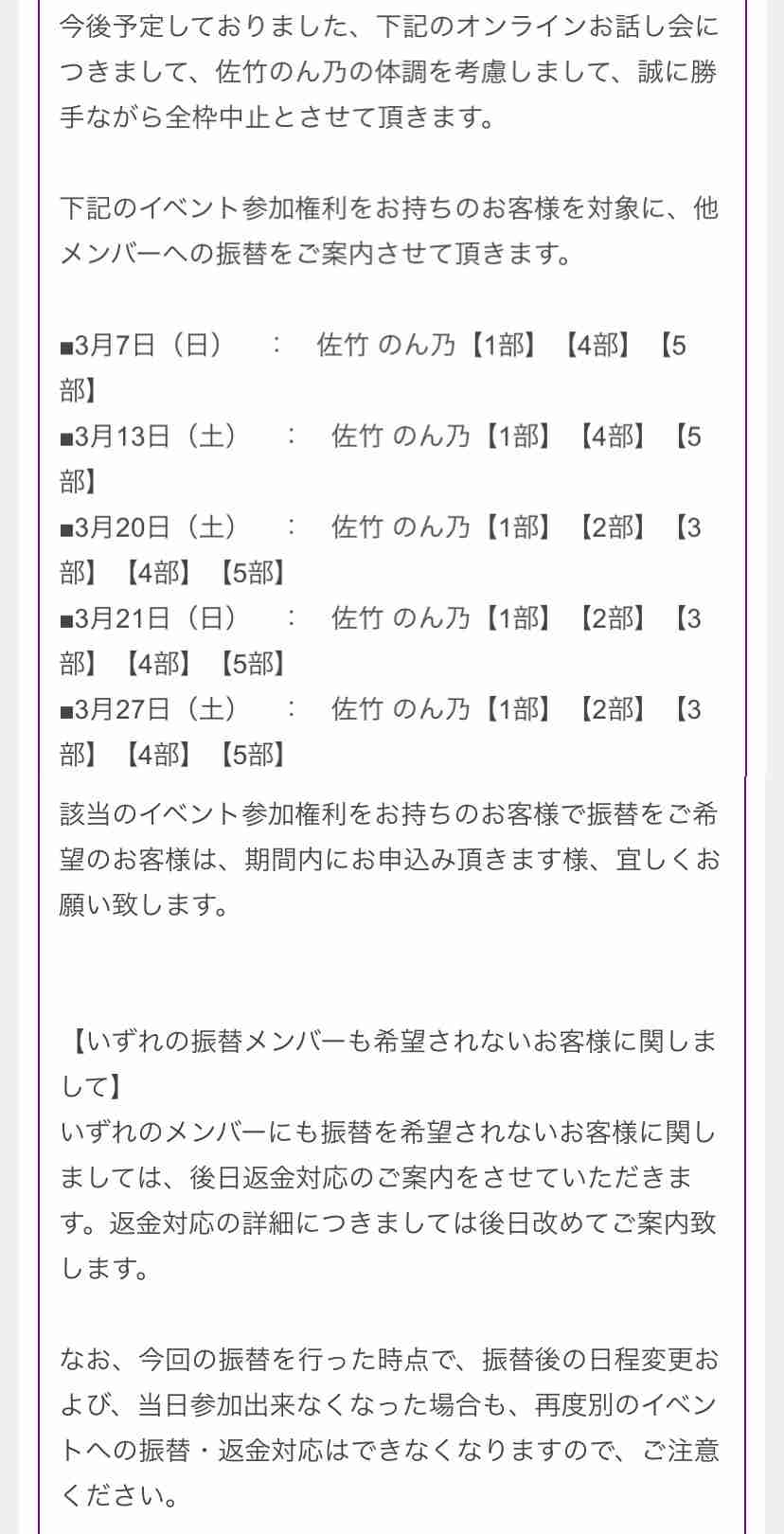 今後予定しておりました、下記のオンラインお話し会につきまして、佐竹のん乃の体調を考慮しまして、誠に勝手ながら全枠中止とさせて頂きます。

下記のイベント参加権利をお持ちのお客様を対象に、他メンバーへの振替をご案内させて頂きます。

■3月7日（日）　：　佐竹 のん乃【1部】【4部】【5部】
■3月13日（土）　：　佐竹 のん乃【1部】【4部】【5部】
■3月20日（土）　：　佐竹 のん乃【1部】【2部】【3部】【4部】【5部】
■3月21日（日）　：　佐竹 のん乃【1部】【2部】【3部】【4部】【5部】
■3月27日（土）　：　佐竹 のん乃【1部】【2部】【3部】【4部】【5部】
該当のイベント参加権利をお持ちのお客様で振替をご希望のお客様は、期間内にお申込み頂きます様、宜しくお願い致します。

【いずれの振替メンバーも希望されないお客様に関しまして】
いずれのメンバーにも振替を希望されないお客様に関しましては、後日返金対応のご案内をさせていただきます。返金対応の詳細につきましては後日改めてご案内致します。

なお、今回の振替を行った時点で、振替後の日程変更および、当日参加出来なくなった場合も、再度別のイベントへの振替・返金対応はできなくなりますので、ご注意ください。